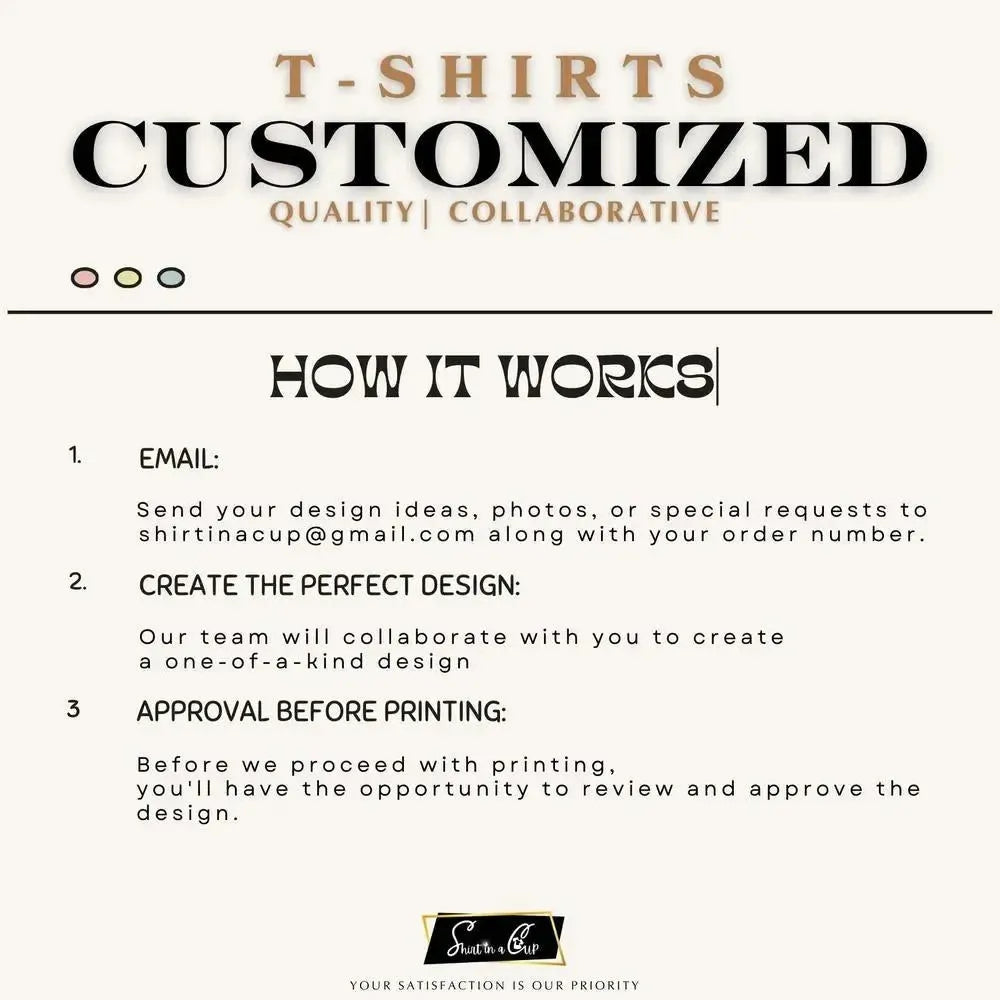 T-SHIRTS
CUSTOMIZED
QUALITY| COLLABORATIVE

HOW IT WORKS

1. EMAIL:

Send your design ideas, photos, or special requests to shirtinacup@gmail.com along with your order number.

2. CREATE THE PERFECT DESIGN:

Our team will collaborate with you to create a one-of-a-kind design

3 APPROVAL BEFORE PRINTING:

Before we proceed with printing, you'll have the opportunity to review and approve the design.

Shirt in a Cup

YOUR SATISFACTION IS OUR PRIORITY